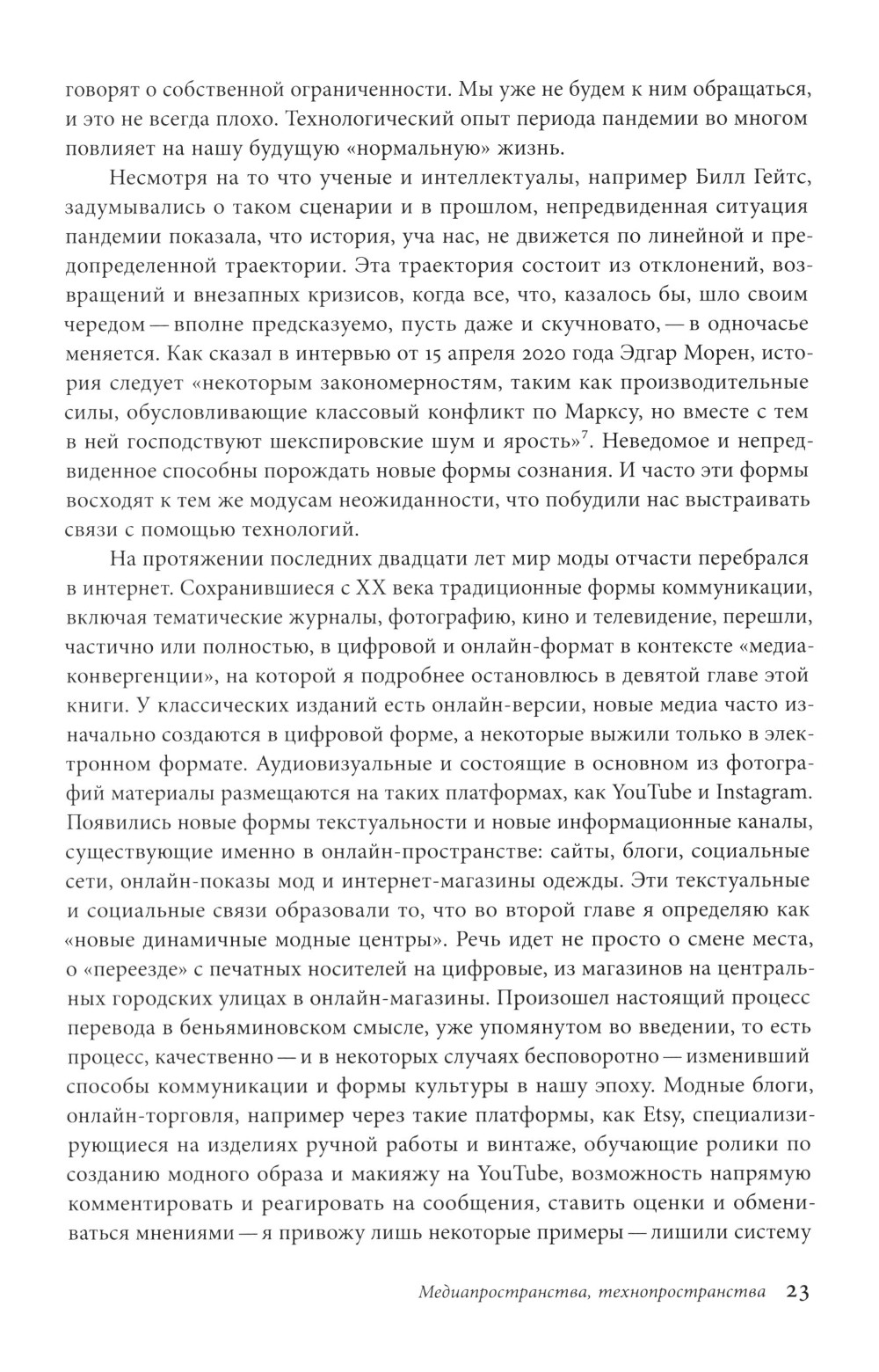 говорят о собственной ограниченности. Мы уже не будем к ним обращаться, и это не всегда плохо. Технологический опыт периода пандемии во многом повлияет на нашу будущую «нормальную» жизнь.

Несмотря на то что ученые и интеллектуалы, например Билл Гейтс, задумывались о таком сценарии и в прошлом, непредвиденная ситуация пандемии показала, что история, уча нас, не движется по линейной и предопределенной траектории. Эта траектория состоит из отклонений, возвращений и внезапных кризисов, когда все, что, казалось бы, шло своим чередом — вполне предсказуемо, пусть даже и скучновато, — в одночасье меняется. Как сказал в интервью от 15 апреля 2020 года Эдгар Морен, история следует «некоторым закономерностям, таким как производительные силы, обусловливающие классовый конфликт по Марксу, но вместе с тем в ней господствуют шекспировские шум и ярость»$^7$. Неведомое и непредвиденное способны порождать новые формы сознания. И часто эти формы восходят к тем же модусам неожиданности, что побудили нас выстраивать связи с помощью технологий.

На протяжении последних двадцати лет мир моды отчасти перебрался в интернет. Сохранившиеся с XX века традиционные формы коммуникации, включая тематические журналы, фотографию, кино и телевидение, перешли, частично или полностью, в цифровой и онлайн-формат в контексте «медиаконвергенции», на которой я подробнее остановлюсь в девятой главе этой книги. У классических изданий есть онлайн-версии, новые медиа часто изначально создаются в цифровой форме, а некоторые выжили только в электронном формате. Аудиовизуальные и состоящие в основном из фотографий материалы размещаются на таких платформах, как YouTube и Instagram. Появились новые формы текстуальности и новые информационные каналы, существующие именно в онлайн-пространстве: сайты, блоги, социальные сети, онлайн-показы мод и интернет-магазины одежды. Эти текстуальные и социальные связи образовали то, что во второй главе я определяю как «новые динамичные модные центры». Речь идет не просто о смене места, о «переезде» с печатных носителей на цифровые, из магазинов на центральных городских улицах в онлайн-магазины. Произошел настоящий процесс перевода в беньяминовском смысле, уже упомянутом во введении, то есть процесс, качественно — и в некоторых случаях бесповоротно — изменивший способы коммуникации и формы культуры в нашу эпоху. Модные блоги, онлайн-торговля, например через такие платформы, как Etsy, специализирующиеся на изделиях ручной работы и винтаже, обучающие ролики по созданию модного образа и макияжу на YouTube, возможность напрямую комментировать и реагировать на сообщения, ставить оценки и обмениваться мнениями — я привожу лишь некоторые примеры — лишили систему

Медиапространства, технопространства 23